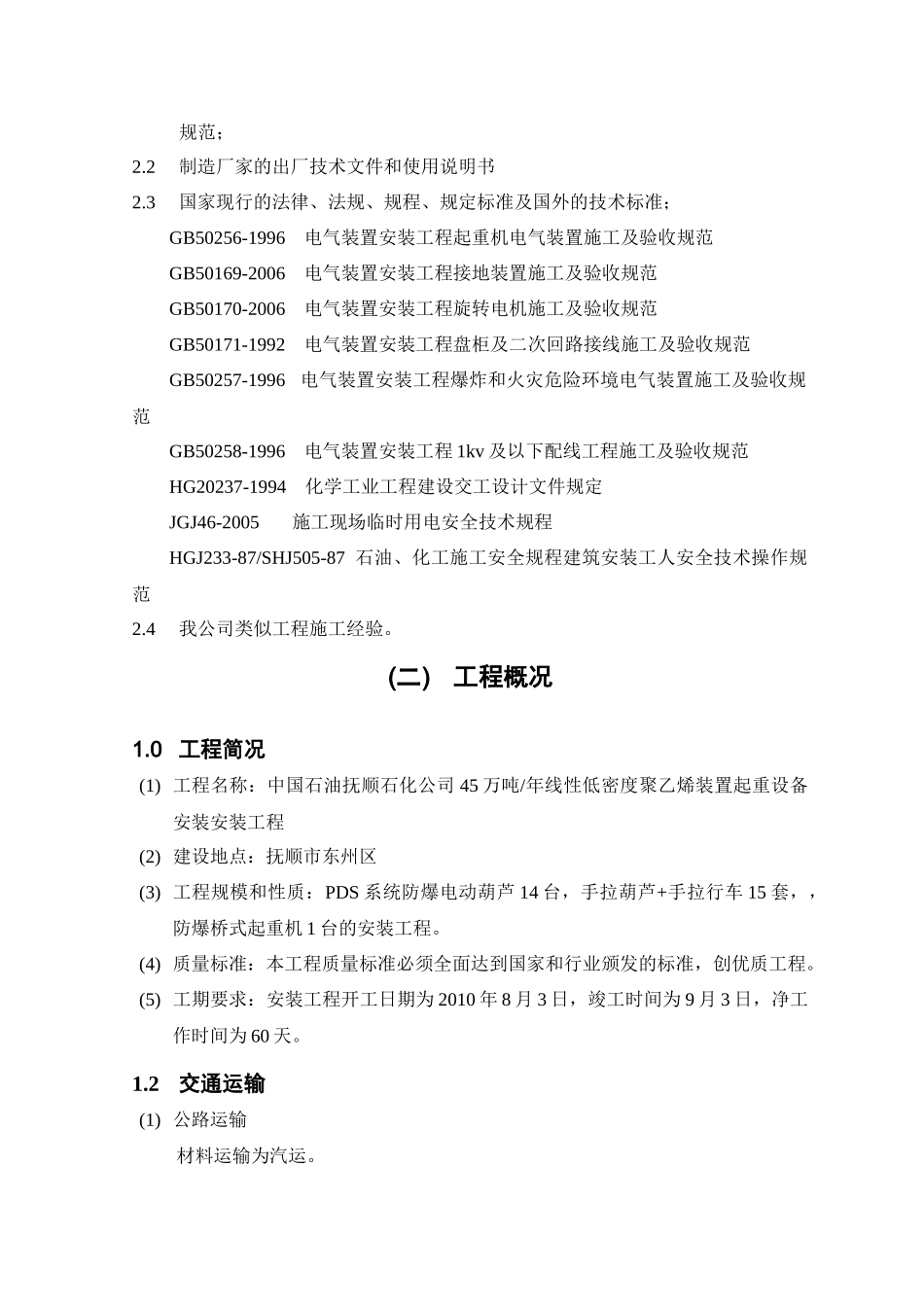 规范；

2.2　制造厂家的出厂技术文件和使用说明书

2.3　国家现行的法律、法规、规程、规定标准及国外的技术标准；

GB50256-1996　电气装置安装工程起重机电气装置施工及验收规范

GB50169-2006　电气装置安装工程接地装置施工及验收规范

GB50170-2006　电气装置安装工程旋转电机施工及验收规范

GB50171-1992　电气装置安装工程盘柜及二次回路接线施工及验收规范

GB50257-1996　电气装置安装工程爆炸和火灾危险环境电气装置施工及验收规范

GB50258-1996　电气装置安装工程 1kv 及以下配线工程施工及验收规范

HG20237-1994　化学工业工程建设交工设计文件规定

JGJ46-2005　　施工现场临时用电安全技术规程

HGJ233-87/SHJ505-87 石油、化工施工安全规程建筑安装工人安全技术操作规范

2.4　我公司类似工程施工经验。

(二)　工程概况

1.0　工程简况

(1) 工程名称：中国石油抚顺石化公司 45 万吨/年线性低密度聚乙烯装置起重设备安装安装工程

(2) 建设地点：抚顺市东州区

(3) 工程规模和性质：PDS 系统防爆电动葫芦 14 台，手拉葫芦+手拉行车 15 套，，防爆桥式起重机 1 台的安装工程。

(4) 质量标准：本工程质量标准必须全面达到国家和行业颁发的标准，创优质工程。

(5) 工期要求：安装工程开工日期为 2010 年 8 月 3 日，竣工时间为 9 月 3 日，净工作时间为 60 天。

1.2　交通运输

(1) 公路运输

材料运输为汽运。